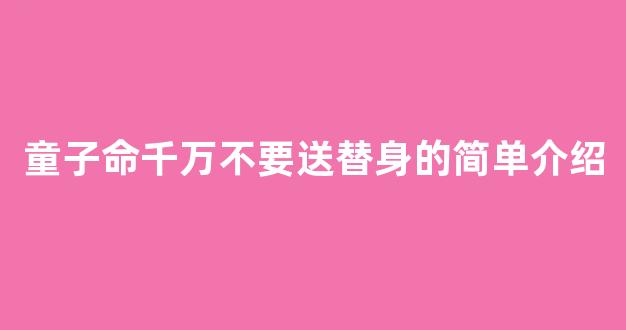 童子命千万不要送替身的简单介绍